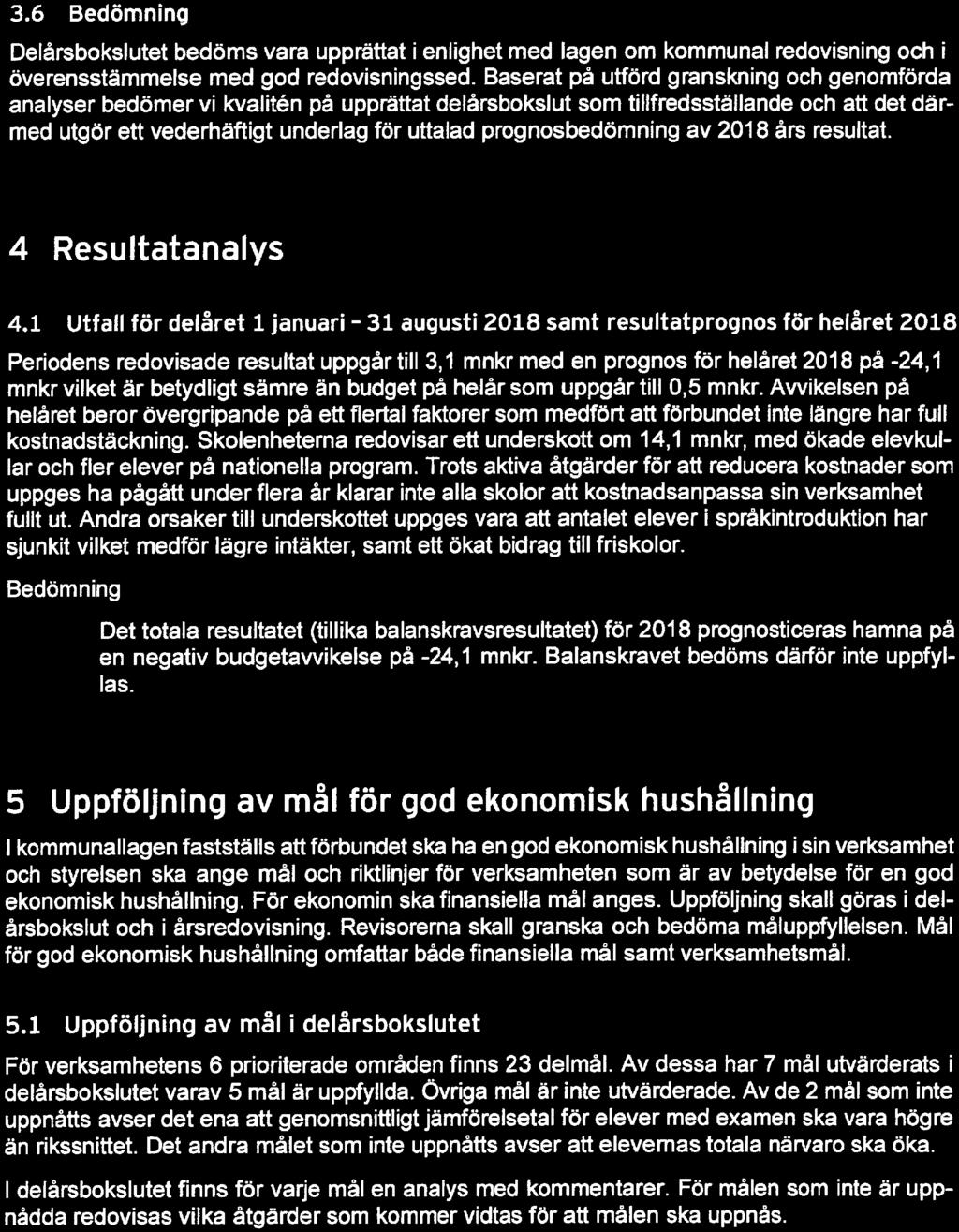 3.6 Bedömning

Delårsbokslutet bedöms vara upprättat i enlighet med lagen om kommunal redovisning och i överensstämmelse med god redovisningssed. Baserat på utförd granskning och genomförda analyser bedömer vi kvalitén på upprättat delårsbokslut som tillfredsställande och att det därmed utgör ett vederhäftigt underlag för uttalad prognosbedömning av 2018 års resultat.

4 Resultatanalys

4.1 Utfall för delåret 1 januari - 31 augusti 2018 samt resultatprognos för helåret 2018

Periodens redovisade resultat uppgår till 3,1 mnkr med en prognos för helåret 2018 på -24,1 mnkr vilket är betydligt sämre än budget på helår som uppgår till 0,5 mnkr. Avvikelsen på helåret beror övergripande på ett flertal faktorer som medfört att förbundet inte längre har full kostnadstäckning. Skolenheterna redovisar ett underskott om 14,1 mnkr, med ökade elevkullar och fler elever på nationella program. Trots aktiva åtgärder för att reducera kostnader som uppges ha pågått under flera år klarar inte alla skolor att kostnadsanpassa sin verksamhet fullt ut. Andra orsaker till underskottet uppges vara att antalet elever i språkintroduktion har sjunkit vilket medför lägre intäkter, samt ett ökat bidrag till friskolor.

Bedömning

Det totala resultatet (tillika balanskravsresultatet) för 2018 prognosticeras hamna på en negativ budgetavvikelse på -24,1 mnkr. Balanskravet bedöms därför inte uppfyllas.

5 Uppföljning av mål för god ekonomisk hushållning

I kommunallagen fastställs att förbundet ska ha en god ekonomisk hushållning i sin verksamhet och styrelsen ska ange mål och riktlinjer för verksamheten som är av betydelse för en god ekonomisk hushållning. För ekonomin ska finansiella mål anges. Uppföljning skall göras i delårsbokslut och i årsredovisning. Revisorerna skall granska och bedöma måluppfyllelsen. Mål för god ekonomisk hushållning omfattar både finansiella mål samt verksamhetsmål.

5.1 Uppföljning av mål i delårsbokslutet

För verksamhetens 6 prioriterade områden finns 23 delmål. Av dessa har 7 mål utvärderats i delårsbokslutet varav 5 mål är uppfyllda. Övriga mål är inte utvärderade. Av de 2 mål som inte uppnåtts avser det ena att genomsnittligt jämförelsetal för elever med examen ska vara högre än rikssnittet. Det andra målet som inte uppnåtts avser att elevernas totala närvaro ska öka.

I delårsbokslutet finns för varje mål en analys med kommentarer. För målen som inte är uppnådda redovisas vilka åtgärder som kommer vidtas för att målen ska uppnås.